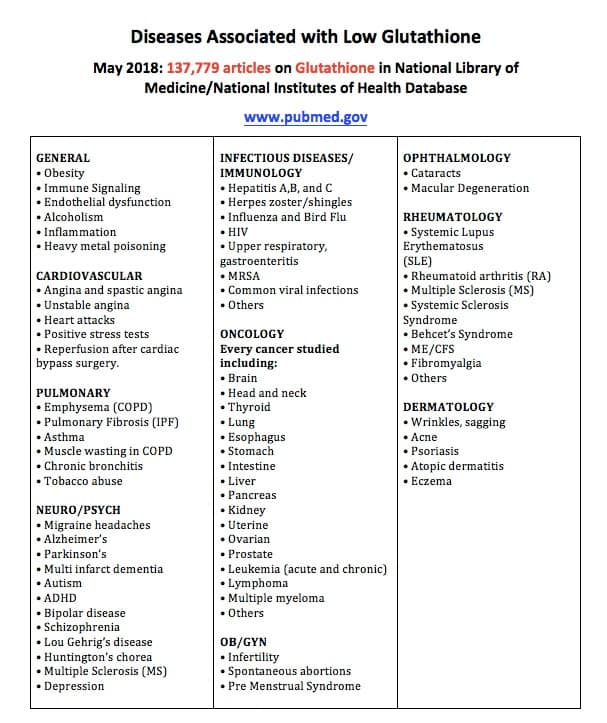 Diseases Associated with Low Glutathione

May 2018: 137,779 articles on Glutathione in National Library of Medicine/National Institutes of Health Database

www.pubmed.gov

GENERAL
• Obesity
• Immune Signaling
• Endothelial dysfunction
• Alcoholism
• Inflammation
• Heavy metal poisoning

CARDIOVASCULAR
• Angina and spastic angina
• Unstable angina
• Heart attacks
• Positive stress tests
• Reperfusion after cardiac bypass surgery.

PULMONARY
• Emphysema (COPD)
• Pulmonary Fibrosis (IPF)
• Asthma
• Muscle wasting in COPD
• Chronic bronchitis
• Tobacco abuse

NEURO/PSYCH
• Migraine headaches
• Alzheimer's
• Parkinson's
• Multi infarct dementia
• Autism
• ADHD
• Bipolar disease
• Schizophrenia
• Lou Gehrig's disease
• Huntington's chorea
• Multiple Sclerosis (MS)
• Depression

INFECTIOUS DISEASES/ IMMUNOLOGY
• Hepatitis A,B, and C
• Herpes zoster/shingles
• Influenza and Bird Flu
• HIV
• Upper respiratory, gastroenteritis
• MRSA
• Common viral infections
• Others

ONCOLOGY
Every cancer studied including:
• Brain
• Head and neck
• Thyroid
• Lung
• Esophagus
• Stomach
• Intestine
• Liver
• Pancreas
• Kidney
• Uterine
• Ovarian
• Prostate
• Leukemia (acute and chronic)
• Lymphoma
• Multiple myeloma
• Others

OB/GYN
• Infertility
• Spontaneous abortions
• Pre Menstrual Syndrome

OPHTHALMOLOGY
• Cataracts
• Macular Degeneration

RHEUMATOLOGY
• Systemic Lupus Erythematosus (SLE)
• Rheumatoid arthritis (RA)
• Multiple Sclerosis (MS)
• Systemic Sclerosis Syndrome
• Behcet's Syndrome
• ME/CFS
• Fibromyalgia
• Others

DERMATOLOGY
• Wrinkles, sagging
• Acne
• Psoriasis
• Atopic dermatitis
• Eczema